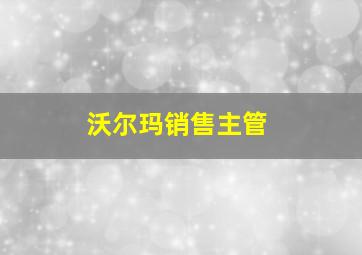 沃尔玛销售主管